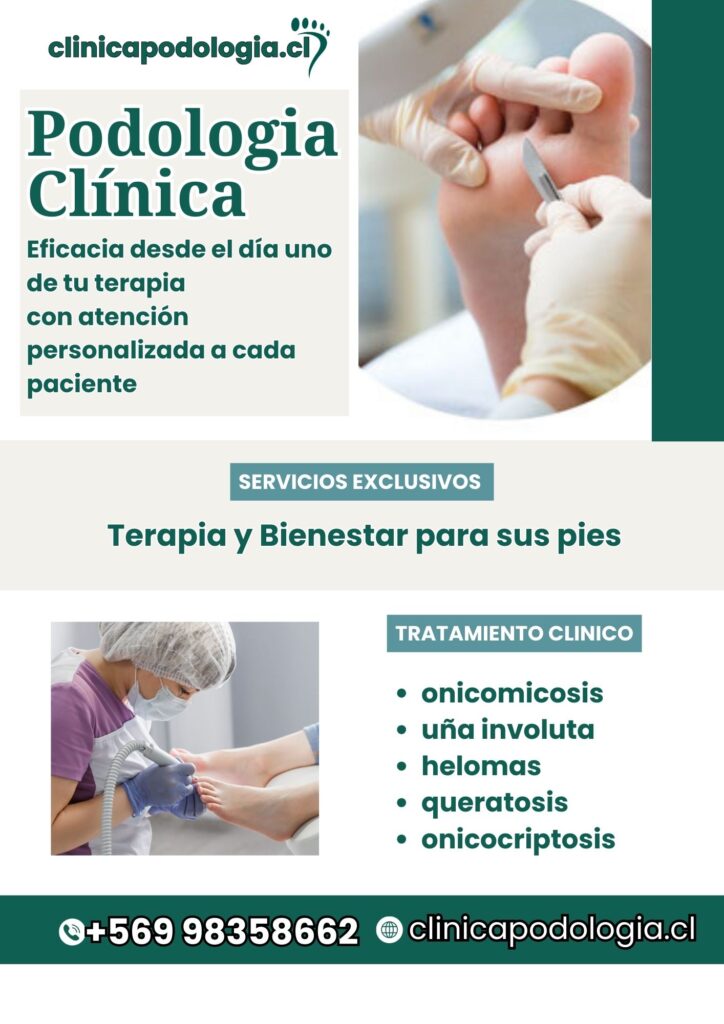 clinicapodologia.cl

Podologia Clínica

Eficacia desde el día uno de tu terapia con atención personalizada a cada paciente

SERVICIOS EXCLUSIVOS

Terapia y Bienestar para sus pies

TRATAMIENTO CLINICO

• onicomicosis
• uña involuta
• helomas
• queratosis
• onicocriptosis

+569 98358662 clinicapodologia.cl